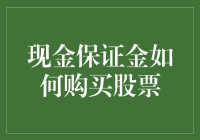 现金保证金如何购买股票